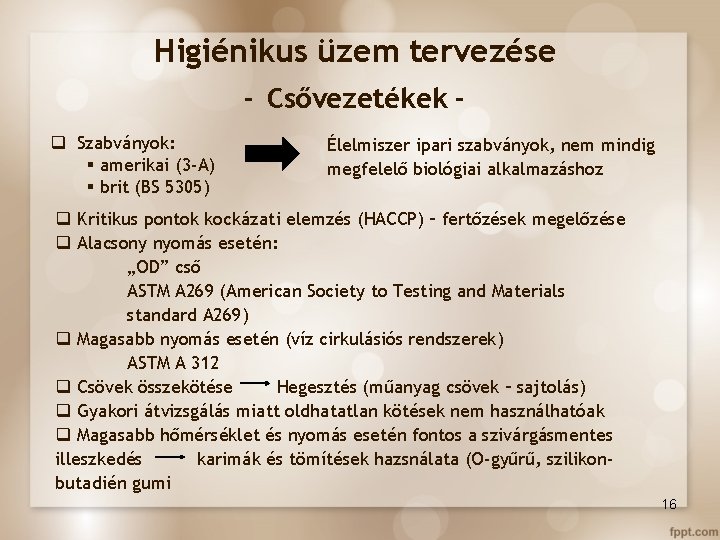 Higiénikus üzem tervezése
- Csővezetékek -

❑ Szabványok:
▪ amerikai (3-A)
▪ brit (BS 5305)

Élelmiszer ipari szabványok, nem mindig megfelelő biológiai alkalmazáshoz

❑ Kritikus pontok kockázati elemzés (HACCP) – fertőzések megelőzése
❑ Alacsony nyomás esetén:
„OD" cső
ASTM A269 (American Society to Testing and Materials standard A269)
❑ Magasabb nyomás esetén (víz cirkulásiós rendszerek)
ASTM A 312
❑ Csövek összekötése → Hegesztés (műanyag csövek – sajtolás)
❑ Gyakori átvizsgálás miatt oldhatatlan kötések nem használhatóak
❑ Magasabb hőmérséklet és nyomás esetén fontos a szivárgásmentes illeszkedés → karimák és tömítések hazsnálata (O-gyűrű, szilikon-butadién gumi

16

fppt.com